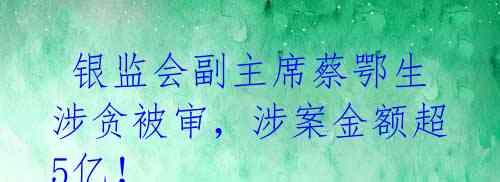 银监会副主席蔡鄂生涉贪被审，涉案金额超5亿！